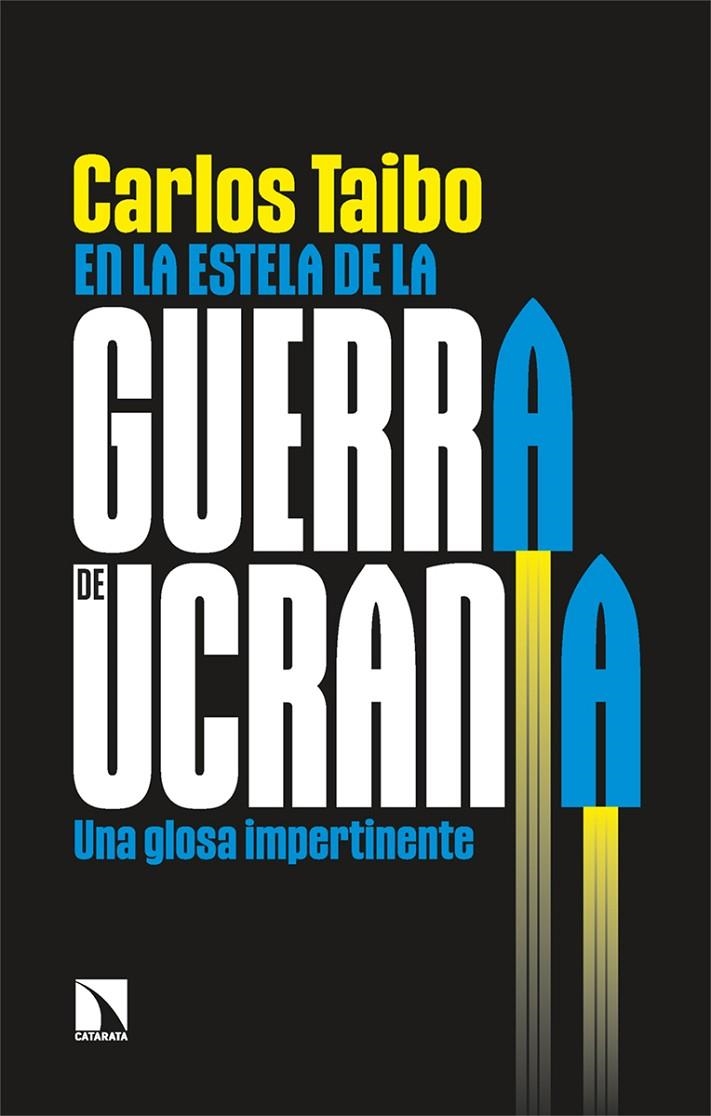 Carlos Taibo
EN LA ESTELA DE LA
GUERRA
DE
UCRANIA
Una glosa impertinente

CATARATA